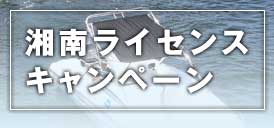 湘南ライセンス
キャンペーン